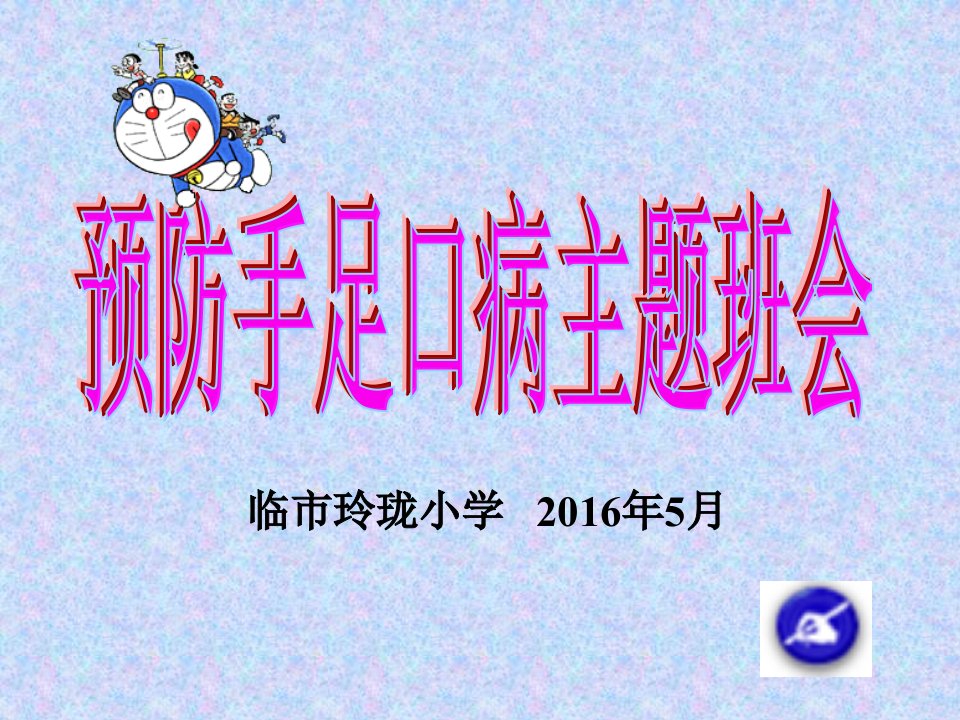 预防手足口病主题班会

临市玲珑小学 2016年5月